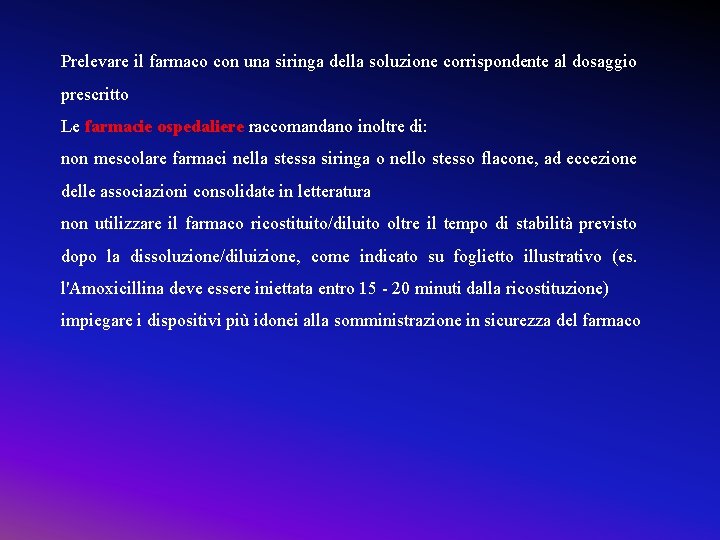 Prelevare il farmaco con una siringa della soluzione corrispondente al dosaggio prescritto

Le farmacie ospedaliere raccomandano inoltre di:

non mescolare farmaci nella stessa siringa o nello stesso flacone, ad eccezione delle associazioni consolidate in letteratura

non utilizzare il farmaco ricostituito/diluito oltre il tempo di stabilità previsto dopo la dissoluzione/diluizione, come indicato su foglietto illustrativo (es. l'Amoxicillina deve essere iniettata entro 15 - 20 minuti dalla ricostituzione)

impiegare i dispositivi più idonei alla somministrazione in sicurezza del farmaco